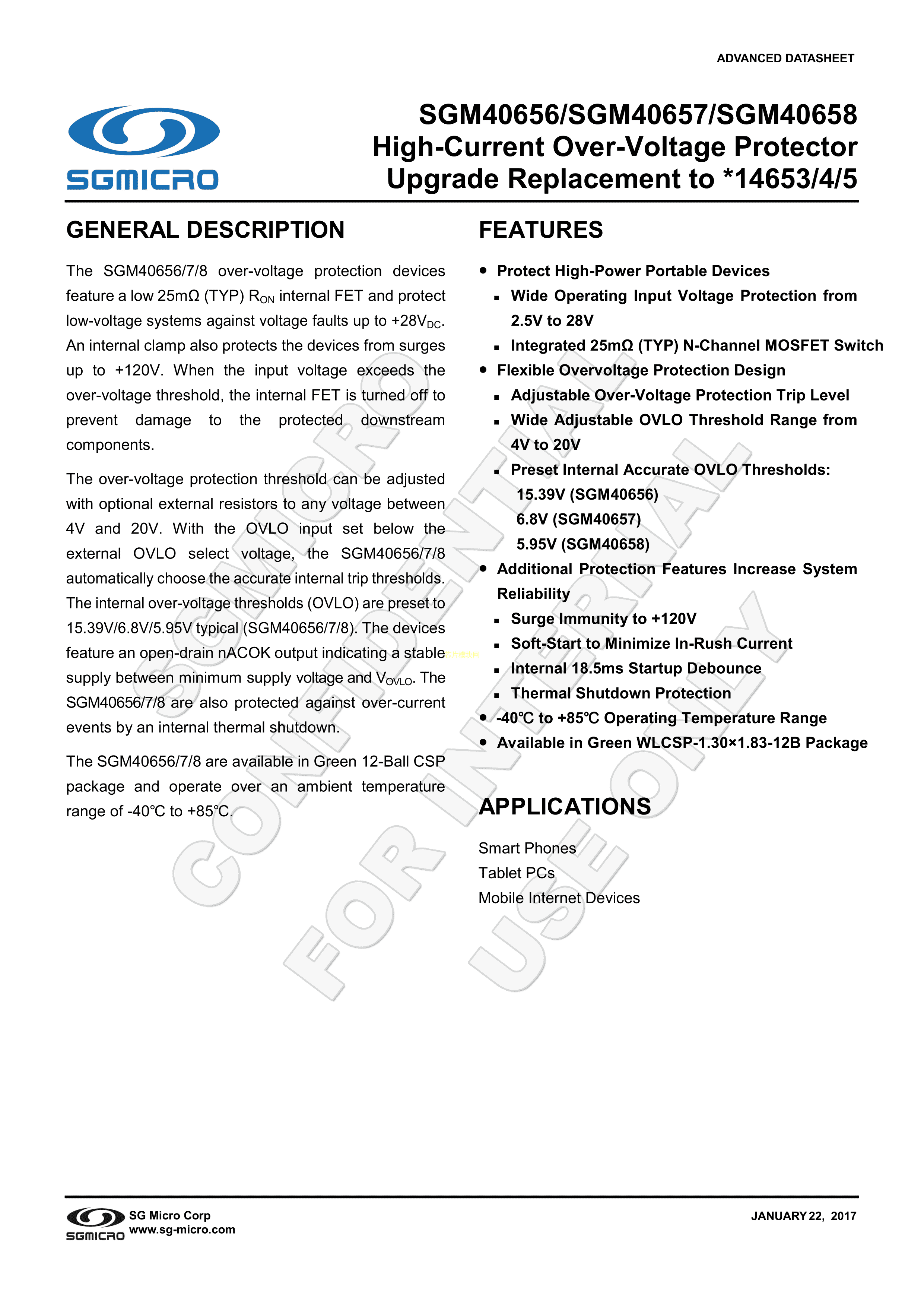 ADVANCED DATASHEET

SGMICRO

SGM40656/SGM40657/SGM40658
High-Current Over-Voltage Protector
Upgrade Replacement to *14653/4/5

GENERAL DESCRIPTION

The SGM40656/7/8 over-voltage protection devices feature a low 25mΩ (TYP) $R_{ON}$ internal FET and protect low-voltage systems against voltage faults up to +28$V_{DC}$. An internal clamp also protects the devices from surges up to +120V. When the input voltage exceeds the over-voltage threshold, the internal FET is turned off to prevent damage to the protected downstream components.

The over-voltage protection threshold can be adjusted with optional external resistors to any voltage between 4V and 20V. With the OVLO input set below the external OVLO select voltage, the SGM40656/7/8 automatically choose the accurate internal trip thresholds. The internal over-voltage thresholds (OVLO) are preset to 15.39V/6.8V/5.95V typical (SGM40656/7/8). The devices feature an open-drain nACOK output indicating a stable supply between minimum supply voltage and $V_{OVLO}$. The SGM40656/7/8 are also protected against over-current events by an internal thermal shutdown.

The SGM40656/7/8 are available in Green 12-Ball CSP package and operate over an ambient temperature range of -40℃ to +85℃.

FEATURES

● Protect High-Power Portable Devices
▪ Wide Operating Input Voltage Protection from 2.5V to 28V
▪ Integrated 25mΩ (TYP) N-Channel MOSFET Switch
● Flexible Overvoltage Protection Design
▪ Adjustable Over-Voltage Protection Trip Level
▪ Wide Adjustable OVLO Threshold Range from 4V to 20V
▪ Preset Internal Accurate OVLO Thresholds:
15.39V (SGM40656)
6.8V (SGM40657)
5.95V (SGM40658)
● Additional Protection Features Increase System Reliability
▪ Surge Immunity to +120V
▪ Soft-Start to Minimize In-Rush Current
▪ Internal 18.5ms Startup Debounce
▪ Thermal Shutdown Protection
● -40℃ to +85℃ Operating Temperature Range
● Available in Green WLCSP-1.30×1.83-12B Package

APPLICATIONS

Smart Phones
Tablet PCs
Mobile Internet Devices

SGMICRO CONFIDENTIAL
FOR INTERNAL USE ONLY

SGMICRO SG Micro Corp
www.sg-micro.com

JANUARY 22, 2017